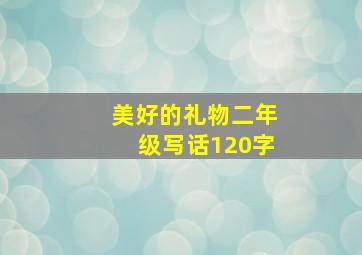 美好的礼物二年级写话120字